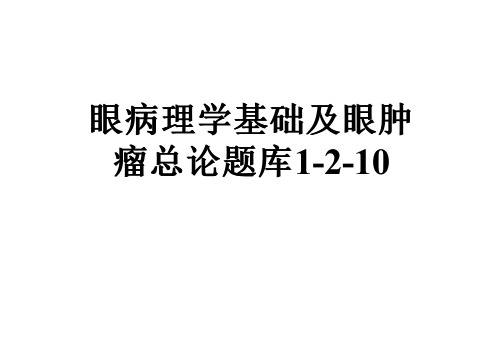 眼病理学基础及眼肿瘤总论题库1-2-10